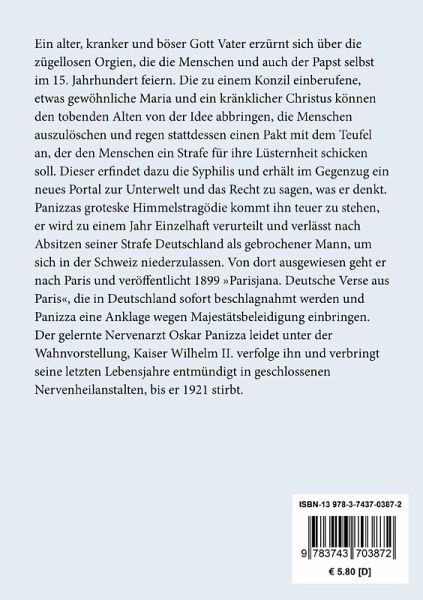 Ein alter, kranker und böser Gott Vater erzürnt sich über die zügellosen Orgien, die die Menschen und auch der Papst selbst im 15. Jahrhundert feiern. Die zu einem Konzil einberufene, etwas gewöhnliche Maria und ein kränklicher Christus können den tobenden Alten von der Idee abbringen, die Menschen auszulöschen und regen stattdessen einen Pakt mit dem Teufel an, der den Menschen ein Strafe für ihre Lüsternheit schicken soll. Dieser erfindet dazu die Syphilis und erhält im Gegenzug ein neues Portal zur Unterwelt und das Recht zu sagen, was er denkt. Panizzas groteske Himmelstragödie kommt ihn teuer zu stehen, er wird zu einem Jahr Einzelhaft verurteilt und verlässt nach Absitzen seiner Strafe Deutschland als gebrochener Mann, um sich in der Schweiz niederzulassen. Von dort ausgewiesen geht er nach Paris und veröffentlicht 1899 »Parisjana. Deutsche Verse aus Paris«, die in Deutschland sofort beschlagnahmt werden und Panizza eine Anklage wegen Majestätsbeleidigung einbringen. Der gelernte Nervenarzt Oskar Panizza leidet unter der Wahnvorstellung, Kaiser Wilhelm II. verfolge ihn und verbringt seine letzten Lebensjahre entmündigt in geschlossenen Nervenheilanstalten, bis er 1921 stirbt.

ISBN-13 978-3-7437-0387-2

9 783743 703872

€ 5.80 [D]